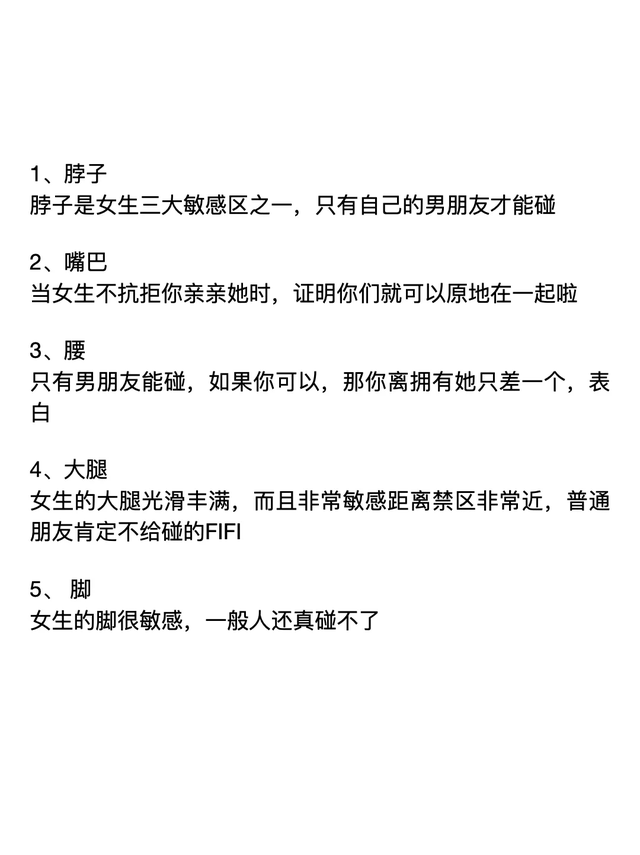 1、脖子
脖子是女生三大敏感区之一，只有自己的男朋友才能碰

2、嘴巴
当女生不抗拒你亲亲她时，证明你们就可以原地在一起啦

3、腰
只有男朋友能碰，如果你可以，那你离拥有她只差一个，表白

4、大腿
女生的大腿光滑丰满，而且非常敏感距离禁区非常近，普通朋友肯定不给碰的FIFI

5、脚
女生的脚很敏感，一般人还真碰不了